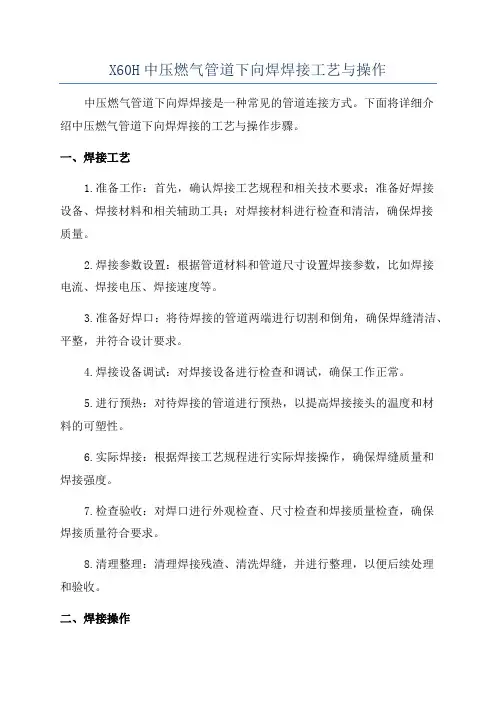 X60H 中压燃气管道下向焊焊接工艺与操作

中压燃气管道下向焊焊接是一种常见的管道连接方式。下面将详细介绍中压燃气管道下向焊焊接的工艺与操作步骤。

一、焊接工艺

1.准备工作：首先，确认焊接工艺规程和相关技术要求；准备好焊接设备、焊接材料和相关辅助工具；对焊接材料进行检查和清洁，确保焊接质量。

2.焊接参数设置：根据管道材料和管道尺寸设置焊接参数，比如焊接电流、焊接电压、焊接速度等。

3.准备好焊口：将待焊接的管道两端进行切割和倒角，确保焊缝清洁、平整，并符合设计要求。

4.焊接设备调试：对焊接设备进行检查和调试，确保工作正常。

5.进行预热：对待焊接的管道进行预热，以提高焊接接头的温度和材料的可塑性。

6.实际焊接：根据焊接工艺规程进行实际焊接操作，确保焊缝质量和焊接强度。

7.检查验收：对焊口进行外观检查、尺寸检查和焊接质量检查，确保焊接质量符合要求。

8.清理整理：清理焊接残渣、清洗焊缝，并进行整理，以便后续处理和验收。

二、焊接操作